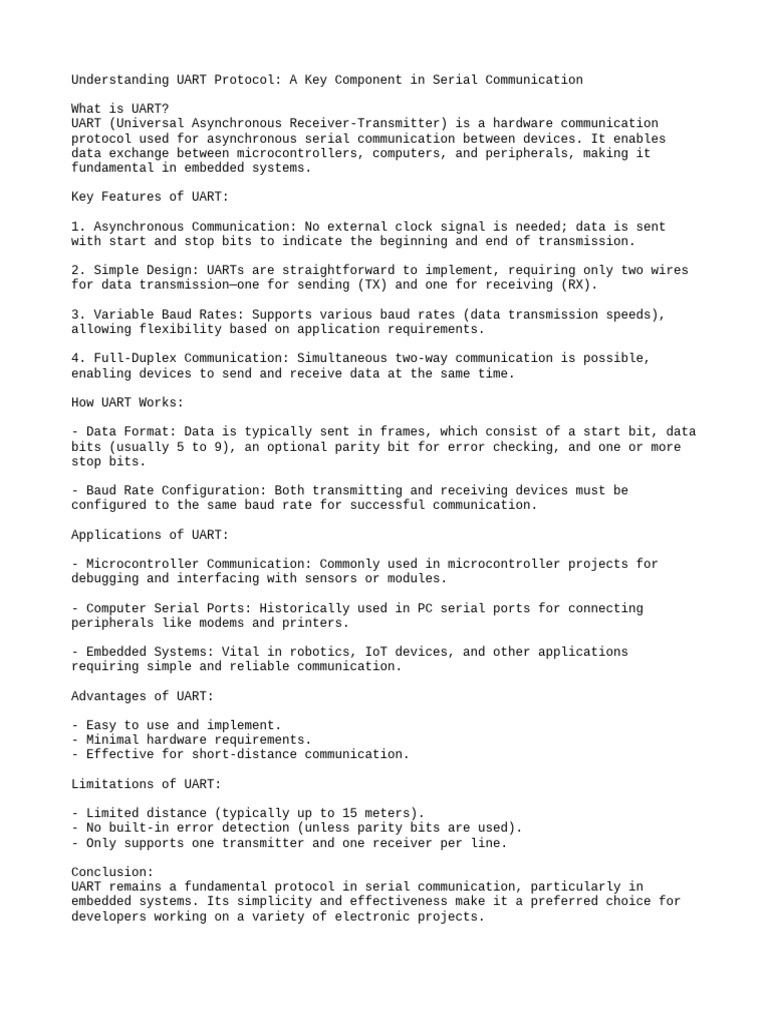 Understanding UART Protocol: A Key Component in Serial Communication

What is UART?
UART (Universal Asynchronous Receiver-Transmitter) is a hardware communication protocol used for asynchronous serial communication between devices. It enables data exchange between microcontrollers, computers, and peripherals, making it fundamental in embedded systems.

Key Features of UART:

1. Asynchronous Communication: No external clock signal is needed; data is sent with start and stop bits to indicate the beginning and end of transmission.

2. Simple Design: UARTs are straightforward to implement, requiring only two wires for data transmission—one for sending (TX) and one for receiving (RX).

3. Variable Baud Rates: Supports various baud rates (data transmission speeds), allowing flexibility based on application requirements.

4. Full-Duplex Communication: Simultaneous two-way communication is possible, enabling devices to send and receive data at the same time.

How UART Works:

- Data Format: Data is typically sent in frames, which consist of a start bit, data bits (usually 5 to 9), an optional parity bit for error checking, and one or more stop bits.

- Baud Rate Configuration: Both transmitting and receiving devices must be configured to the same baud rate for successful communication.

Applications of UART:

- Microcontroller Communication: Commonly used in microcontroller projects for debugging and interfacing with sensors or modules.

- Computer Serial Ports: Historically used in PC serial ports for connecting peripherals like modems and printers.

- Embedded Systems: Vital in robotics, IoT devices, and other applications requiring simple and reliable communication.

Advantages of UART:

- Easy to use and implement.
- Minimal hardware requirements.
- Effective for short-distance communication.

Limitations of UART:

- Limited distance (typically up to 15 meters).
- No built-in error detection (unless parity bits are used).
- Only supports one transmitter and one receiver per line.

Conclusion:
UART remains a fundamental protocol in serial communication, particularly in embedded systems. Its simplicity and effectiveness make it a preferred choice for developers working on a variety of electronic projects.